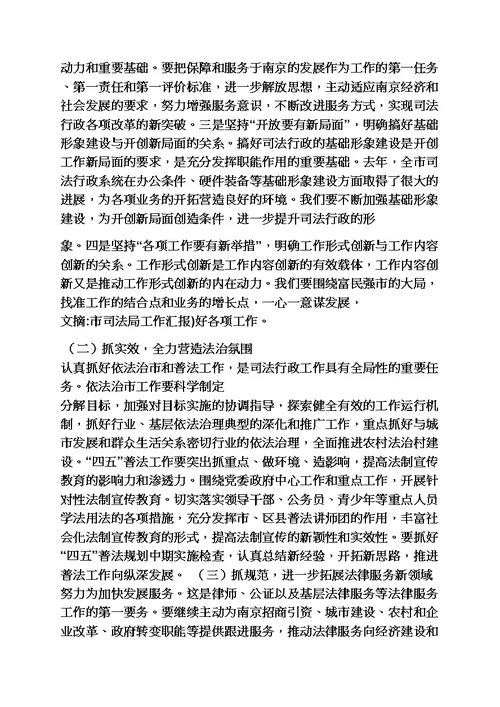 动力和重要基础。要把保障和服务于南京的发展作为工作的第一任务、第一责任和第一评价标准，进一步解放思想，主动适应南京经济和社会发展的要求，努力增强服务意识，不断改进服务方式，实现司法行政各项改革的新突破。三是坚持“开放要有新局面”，明确搞好基础形象建设与开创新局面的关系。搞好司法行政的基础形象建设是开创工作新局面的要求，是充分发挥职能作用的重要基础。去年，全市司法行政系统在办公条件、硬件装备等基础形象建设方面取得了很大的进展，为各项业务的开拓营造良好的环境。我们要不断加强基础形象建设，为开创新局面创造条件，进一步提升司法行政的形

象。四是坚持“各项工作要有新举措”，明确工作形式创新与工作内容创新的关系。工作形式创新是工作内容创新的有效载体，工作内容创新又是推动工作形式创新的内在动力。我们要围绕富民强市的大局，找准工作的结合点和业务的增长点，一心一意谋发展，
文摘:市司法局工作汇报)好各项工作。

（二）抓实效，全力营造法治氛围
认真抓好依法治市和普法工作，是司法行政工作具有全局性的重要任务。依法治市工作要科学制定
分解目标，加强对目标实施的协调指导，探索健全有效的工作运行机制，抓好行业、基层依法治理典型的深化和推广工作，重点抓好与城市发展和群众生活关系密切行业的依法治理，全面推进农村法治村建设。“四五”普法工作要突出抓重点、做环境、造影响，提高法制宣传教育的影响力和渗透力。围绕党委政府中心工作和重点工作，开展针对性法制宣传教育。切实落实领导干部、公务员、青少年等重点人员学法用法的各项措施，充分发挥市、区县普法讲师团的作用，丰富社会化法制宣传教育的形式，提高法制宣传的新颖性和实效性。要抓好“四五”普法规划中期实施检查，认真总结新经验，开拓新思路，推进普法工作向纵深发展。 （三）抓规范，进一步拓展法律服务新领域
努力为加快发展服务。这是律师、公证以及基层法律服务等法律服务工作的第一要务。要继续主动为南京招商引资、城市建设、农村和企业改革、政府转变职能等提供跟进服务，推动法律服务向经济建设和